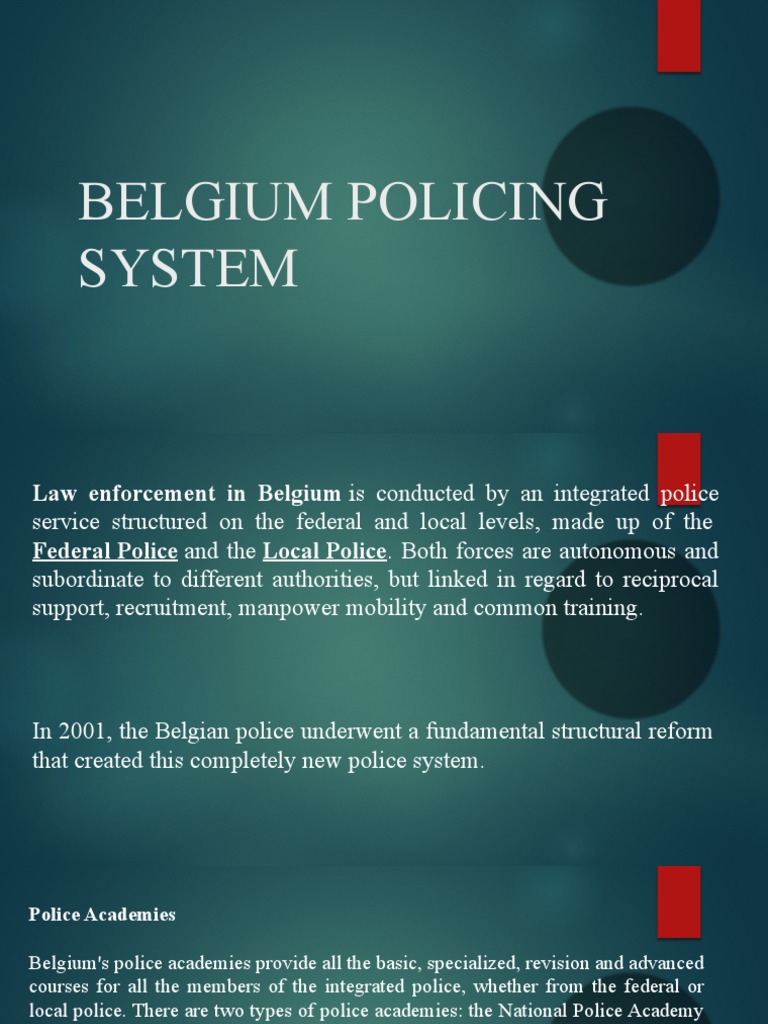 BELGIUM POLICING SYSTEM

Law enforcement in Belgium is conducted by an integrated police service structured on the federal and local levels, made up of the Federal Police and the Local Police. Both forces are autonomous and subordinate to different authorities, but linked in regard to reciprocal support, recruitment, manpower mobility and common training.

In 2001, the Belgian police underwent a fundamental structural reform that created this completely new police system.

Police Academies

Belgium's police academies provide all the basic, specialized, revision and advanced courses for all the members of the integrated police, whether from the federal or local police. There are two types of police academies: the National Police Academy